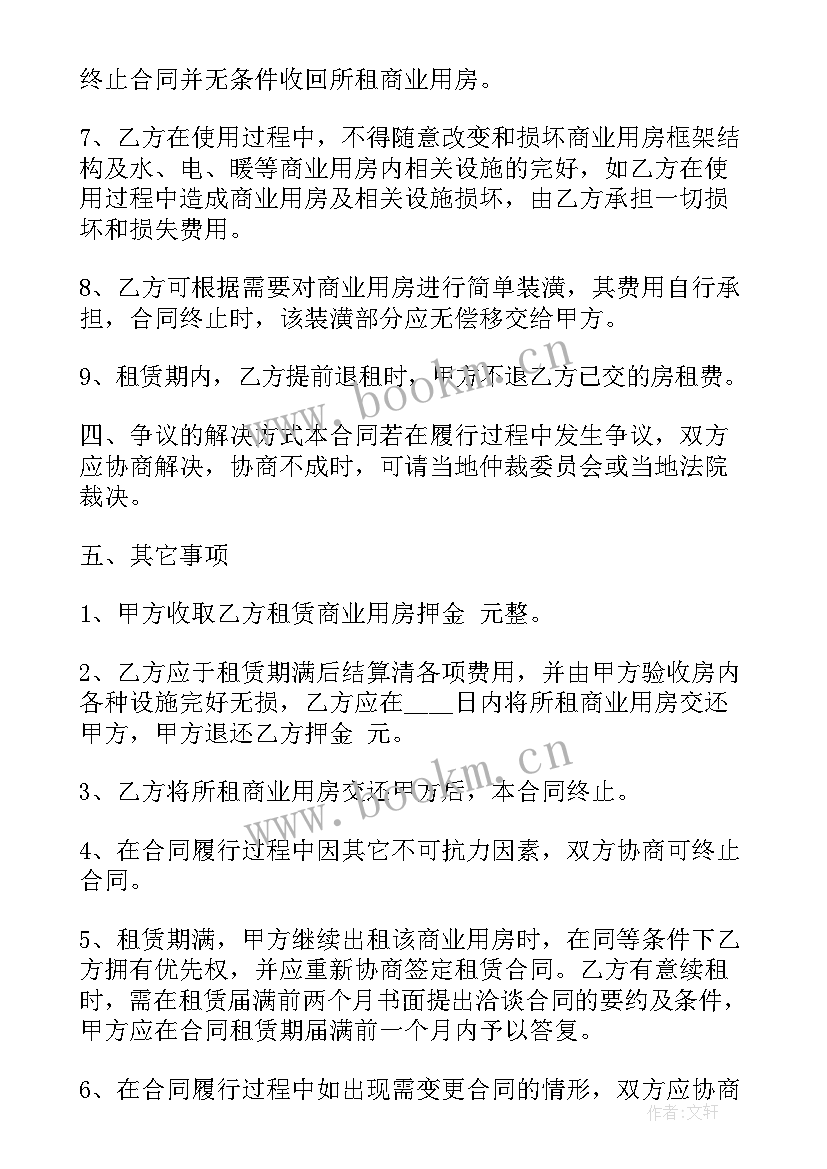 终止合同并无条件收回所租商业用房。

7、乙方在使用过程中，不得随意改变和损坏商业用房框架结构及水、电、暖等商业用房内相关设施的完好，如乙方在使用过程中造成商业用房及相关设施损坏，由乙方承担一切损坏和损失费用。

8、乙方可根据需要对商业用房进行简单装潢，其费用自行承担，合同终止时，该装潢部分应无偿移交给甲方。

9、租赁期内，乙方提前退租时，甲方不退乙方已交的房租费。

四、争议的解决方式本合同若在履行过程中发生争议，双方应协商解决，协商不成时，可请当地仲裁委员会或当地法院裁决。

五、其它事项

1、甲方收取乙方租赁商业用房押金 元整。

2、乙方应于租赁期满后结算清各项费用，并由甲方验收房内各种设施完好无损，乙方应在____日内将所租商业用房交还甲方，甲方退还乙方押金 元。

3、乙方将所租商业用房交还甲方后，本合同终止。

4、在合同履行过程中因其它不可抗力因素，双方协商可终止合同。

5、租赁期满，甲方继续出租该商业用房时，在同等条件下乙方拥有优先权，并应重新协商签定租赁合同。乙方有意续租时，需在租赁届满前两个月书面提出洽谈合同的要约及条件，甲方应在合同租赁期届满前一个月内予以答复。

6、在合同履行过程中如出现需变更合同的情形，双方应协商

www.bookm.cn
www.bookm.cn
作者：文轩